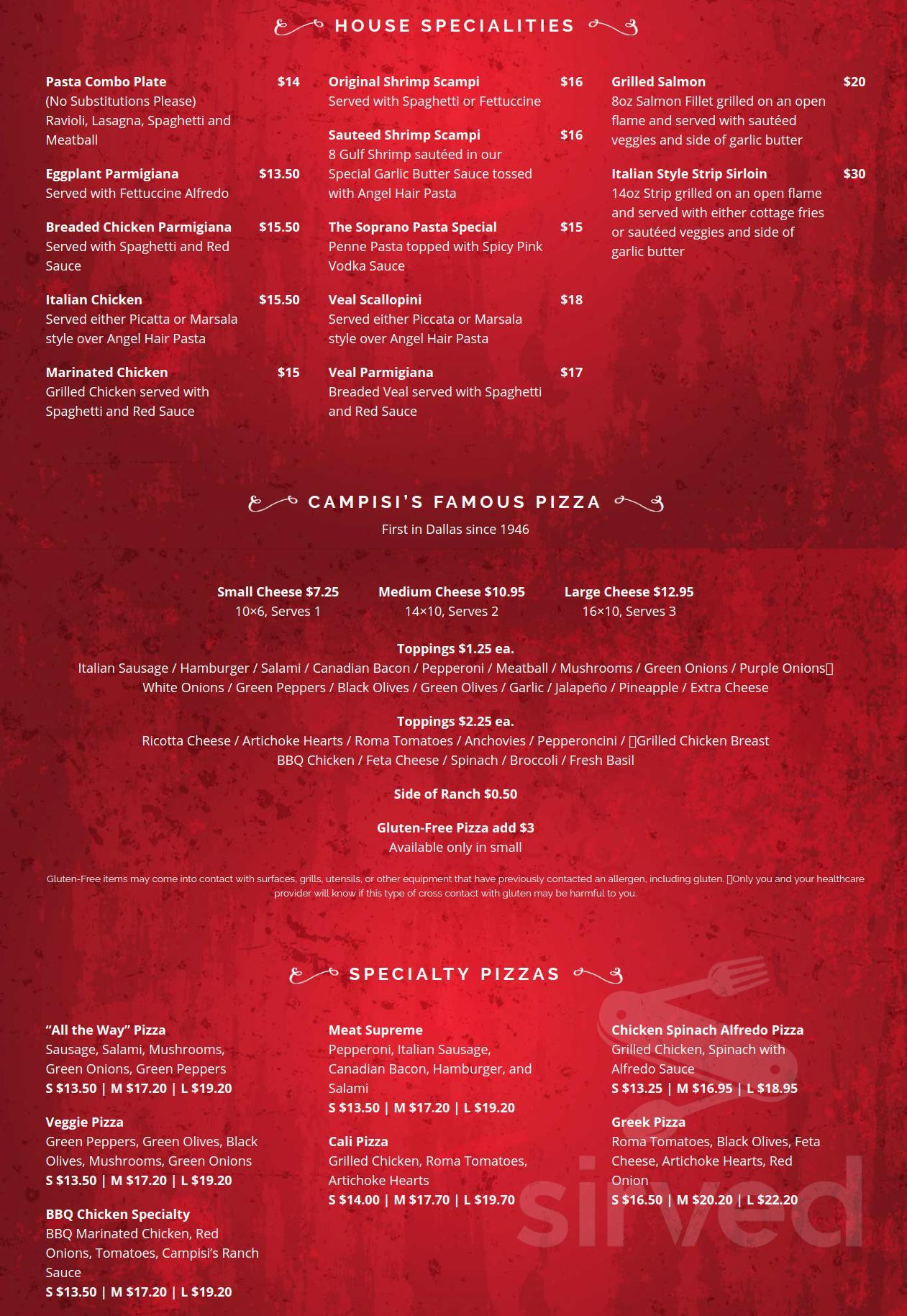 HOUSE SPECIALITIES

Pasta Combo Plate $14
(No Substitutions Please)
Ravioli, Lasagna, Spaghetti and Meatball

Eggplant Parmigiana $13.50
Served with Fettuccine Alfredo

Breaded Chicken Parmigiana $15.50
Served with Spaghetti and Red Sauce

Italian Chicken $15.50
Served either Picatta or Marsala style over Angel Hair Pasta

Marinated Chicken $15
Grilled Chicken served with Spaghetti and Red Sauce

Original Shrimp Scampi $16
Served with Spaghetti or Fettuccine

Sauteed Shrimp Scampi $16
8 Gulf Shrimp sautéed in our Special Garlic Butter Sauce tossed with Angel Hair Pasta

The Soprano Pasta Special $15
Penne Pasta topped with Spicy Pink Vodka Sauce

Veal Scallopini $18
Served either Piccata or Marsala style over Angel Hair Pasta

Veal Parmigiana $17
Breaded Veal served with Spaghetti and Red Sauce

Grilled Salmon $20
8oz Salmon Fillet grilled on an open flame and served with sautéed veggies and side of garlic butter

Italian Style Strip Sirloin $30
14oz Strip grilled on an open flame and served with either cottage fries or sautéed veggies and side of garlic butter

CAMPISI'S FAMOUS PIZZA
First in Dallas since 1946

Small Cheese $7.25
10×6, Serves 1

Medium Cheese $10.95
14×10, Serves 2

Large Cheese $12.95
16×10, Serves 3

Toppings $1.25 ea.
Italian Sausage / Hamburger / Salami / Canadian Bacon / Pepperoni / Meatball / Mushrooms / Green Onions / Purple Onions White Onions / Green Peppers / Black Olives / Green Olives / Garlic / Jalapeño / Pineapple / Extra Cheese

Toppings $2.25 ea.
Ricotta Cheese / Artichoke Hearts / Roma Tomatoes / Anchovies / Pepperoncini / Grilled Chicken Breast BBQ Chicken / Feta Cheese / Spinach / Broccoli / Fresh Basil

Side of Ranch $0.50

Gluten-Free Pizza add $3
Available only in small

Gluten-Free items may come into contact with surfaces, grills, utensils, or other equipment that have previously contacted an allergen, including gluten. Only you and your healthcare provider will know if this type of cross contact with gluten may be harmful to you.

SPECIALTY PIZZAS

"All the Way" Pizza
Sausage, Salami, Mushrooms, Green Onions, Green Peppers
S $13.50 | M $17.20 | L $19.20

Veggie Pizza
Green Peppers, Green Olives, Black Olives, Mushrooms, Green Onions
S $13.50 | M $17.20 | L $19.20

BBQ Chicken Specialty
BBQ Marinated Chicken, Red Onions, Tomatoes, Campisi's Ranch Sauce
S $13.50 | M $17.20 | L $19.20

Meat Supreme
Pepperoni, Italian Sausage, Canadian Bacon, Hamburger, and Salami
S $13.50 | M $17.20 | L $19.20

Cali Pizza
Grilled Chicken, Roma Tomatoes, Artichoke Hearts
S $14.00 | M $17.70 | L $19.70

Chicken Spinach Alfredo Pizza
Grilled Chicken, Spinach with Alfredo Sauce
S $13.25 | M $16.95 | L $18.95

Greek Pizza
Roma Tomatoes, Black Olives, Feta Cheese, Artichoke Hearts, Red Onion
S $16.50 | M $20.20 | L $22.20

sirved